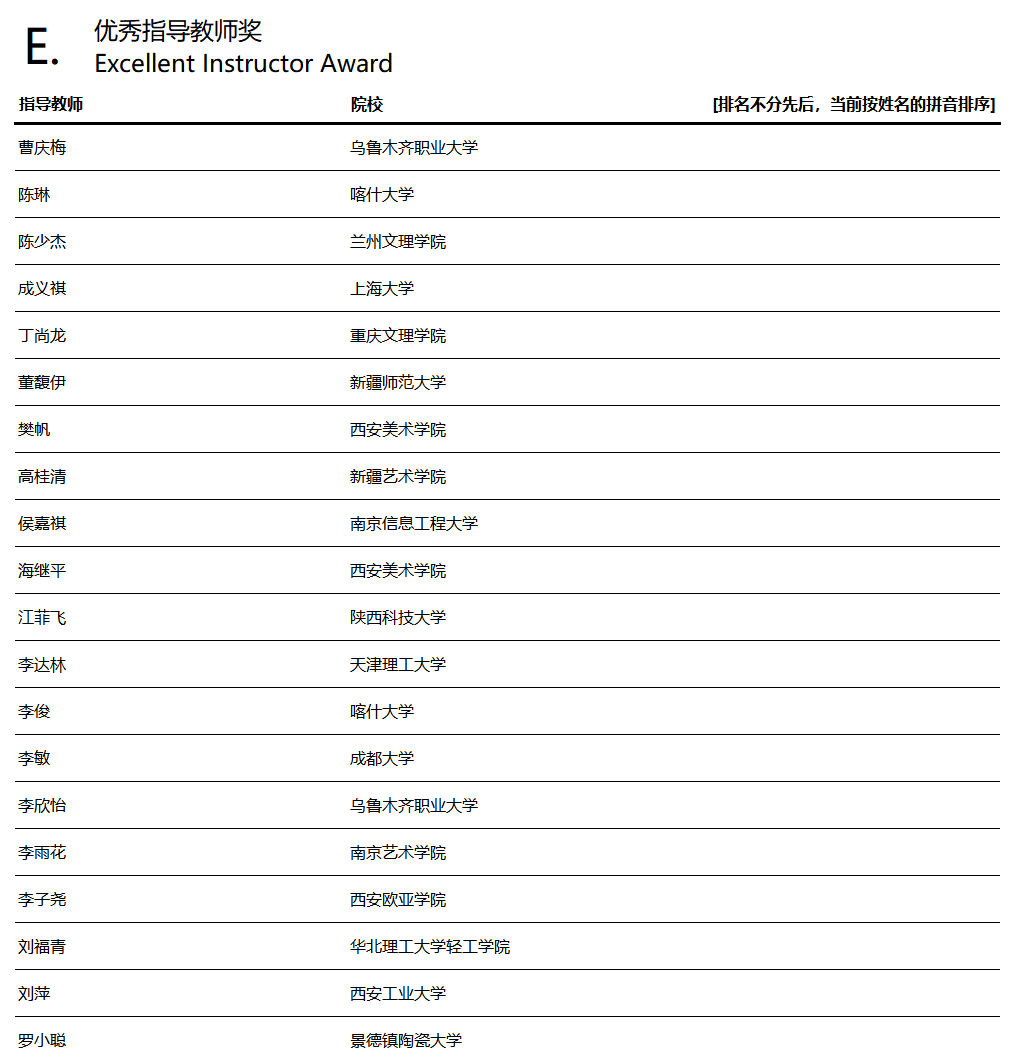 E. 优秀指导教师奖
Excellent Instructor Award

| 指导教师 | 院校 | [排名不分先后，当前按姓名的拼音排序] |
|---|---|---|
| 曹庆梅 | 乌鲁木齐职业大学 | |
| 陈琳 | 喀什大学 | |
| 陈少杰 | 兰州文理学院 | |
| 成义祺 | 上海大学 | |
| 丁尚龙 | 重庆文理学院 | |
| 董馥伊 | 新疆师范大学 | |
| 樊帆 | 西安美术学院 | |
| 高桂清 | 新疆艺术学院 | |
| 侯嘉祺 | 南京信息工程大学 | |
| 海继平 | 西安美术学院 | |
| 江菲飞 | 陕西科技大学 | |
| 李达林 | 天津理工大学 | |
| 李俊 | 喀什大学 | |
| 李敏 | 成都大学 | |
| 李欣怡 | 乌鲁木齐职业大学 | |
| 李雨花 | 南京艺术学院 | |
| 李子尧 | 西安欧亚学院 | |
| 刘福青 | 华北理工大学轻工学院 | |
| 刘萍 | 西安工业大学 | |
| 罗小聪 | 景德镇陶瓷大学 | |